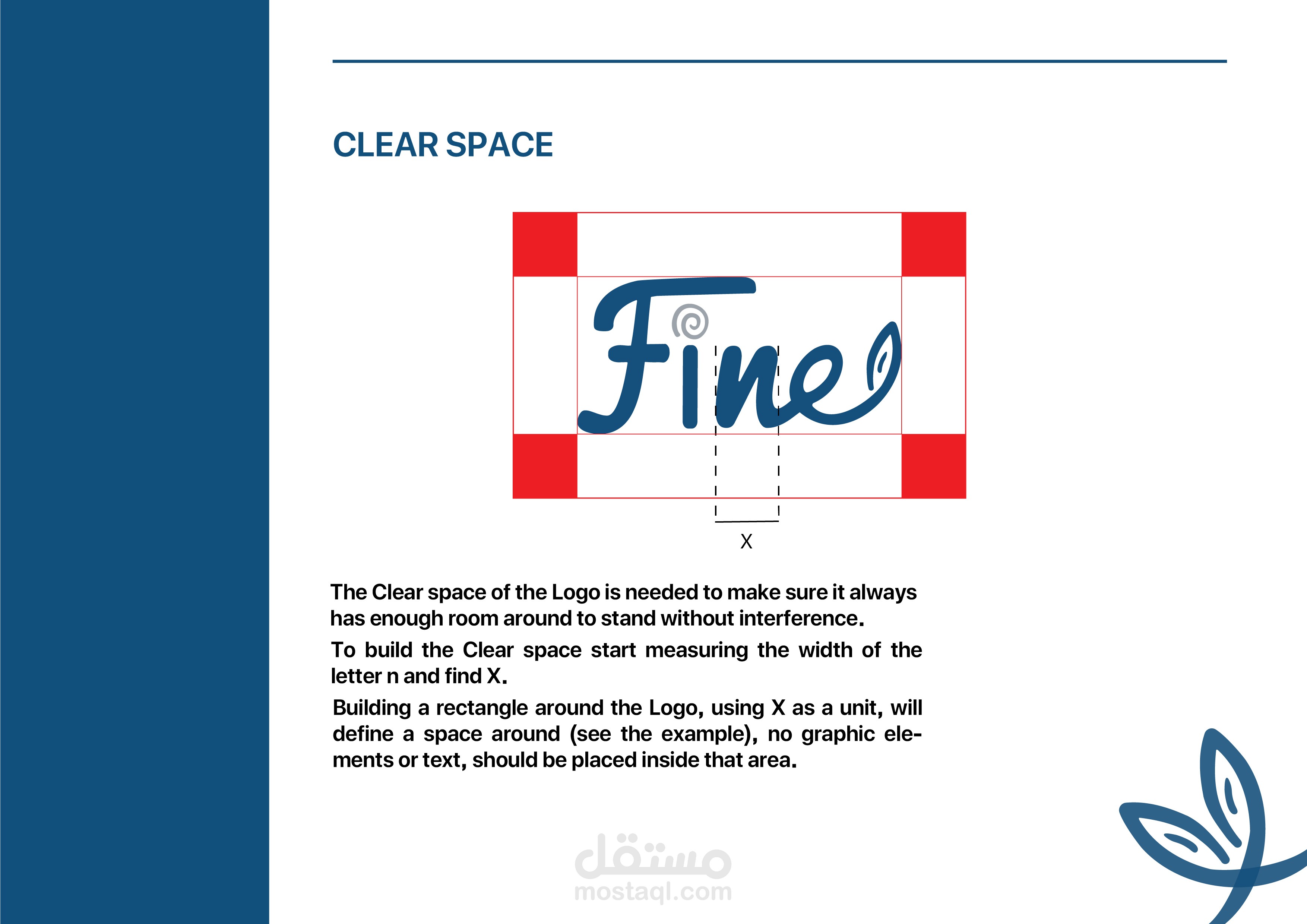 CLEAR SPACE

Fine

X

The Clear space of the Logo is needed to make sure it always has enough room around to stand without interference.

To build the Clear space start measuring the width of the letter n and find X.

Building a rectangle around the Logo, using X as a unit, will define a space around (see the example), no graphic elements or text, should be placed inside that area.

مستقل
mostaql.com